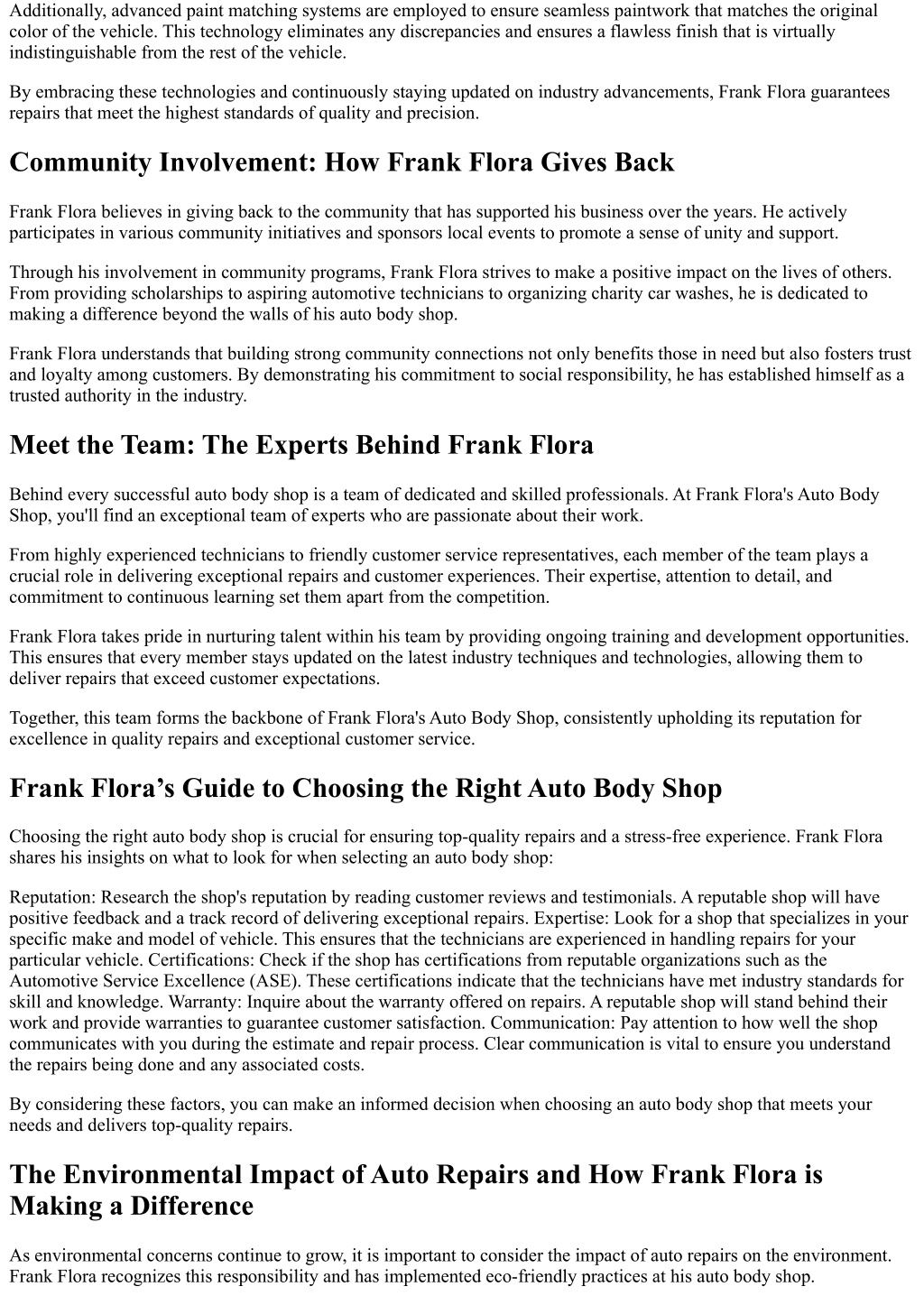 Additionally, advanced paint matching systems are employed to ensure seamless paintwork that matches the original color of the vehicle. This technology eliminates any discrepancies and ensures a flawless finish that is virtually indistinguishable from the rest of the vehicle.

By embracing these technologies and continuously staying updated on industry advancements, Frank Flora guarantees repairs that meet the highest standards of quality and precision.

Community Involvement: How Frank Flora Gives Back

Frank Flora believes in giving back to the community that has supported his business over the years. He actively participates in various community initiatives and sponsors local events to promote a sense of unity and support.

Through his involvement in community programs, Frank Flora strives to make a positive impact on the lives of others. From providing scholarships to aspiring automotive technicians to organizing charity car washes, he is dedicated to making a difference beyond the walls of his auto body shop.

Frank Flora understands that building strong community connections not only benefits those in need but also fosters trust and loyalty among customers. By demonstrating his commitment to social responsibility, he has established himself as a trusted authority in the industry.

Meet the Team: The Experts Behind Frank Flora

Behind every successful auto body shop is a team of dedicated and skilled professionals. At Frank Flora's Auto Body Shop, you'll find an exceptional team of experts who are passionate about their work.

From highly experienced technicians to friendly customer service representatives, each member of the team plays a crucial role in delivering exceptional repairs and customer experiences. Their expertise, attention to detail, and commitment to continuous learning set them apart from the competition.

Frank Flora takes pride in nurturing talent within his team by providing ongoing training and development opportunities. This ensures that every member stays updated on the latest industry techniques and technologies, allowing them to deliver repairs that exceed customer expectations.

Together, this team forms the backbone of Frank Flora's Auto Body Shop, consistently upholding its reputation for excellence in quality repairs and exceptional customer service.

Frank Flora’s Guide to Choosing the Right Auto Body Shop

Choosing the right auto body shop is crucial for ensuring top-quality repairs and a stress-free experience. Frank Flora shares his insights on what to look for when selecting an auto body shop:

Reputation: Research the shop's reputation by reading customer reviews and testimonials. A reputable shop will have positive feedback and a track record of delivering exceptional repairs. Expertise: Look for a shop that specializes in your specific make and model of vehicle. This ensures that the technicians are experienced in handling repairs for your particular vehicle. Certifications: Check if the shop has certifications from reputable organizations such as the Automotive Service Excellence (ASE). These certifications indicate that the technicians have met industry standards for skill and knowledge. Warranty: Inquire about the warranty offered on repairs. A reputable shop will stand behind their work and provide warranties to guarantee customer satisfaction. Communication: Pay attention to how well the shop communicates with you during the estimate and repair process. Clear communication is vital to ensure you understand the repairs being done and any associated costs.

By considering these factors, you can make an informed decision when choosing an auto body shop that meets your needs and delivers top-quality repairs.

The Environmental Impact of Auto Repairs and How Frank Flora is Making a Difference

As environmental concerns continue to grow, it is important to consider the impact of auto repairs on the environment. Frank Flora recognizes this responsibility and has implemented eco-friendly practices at his auto body shop.